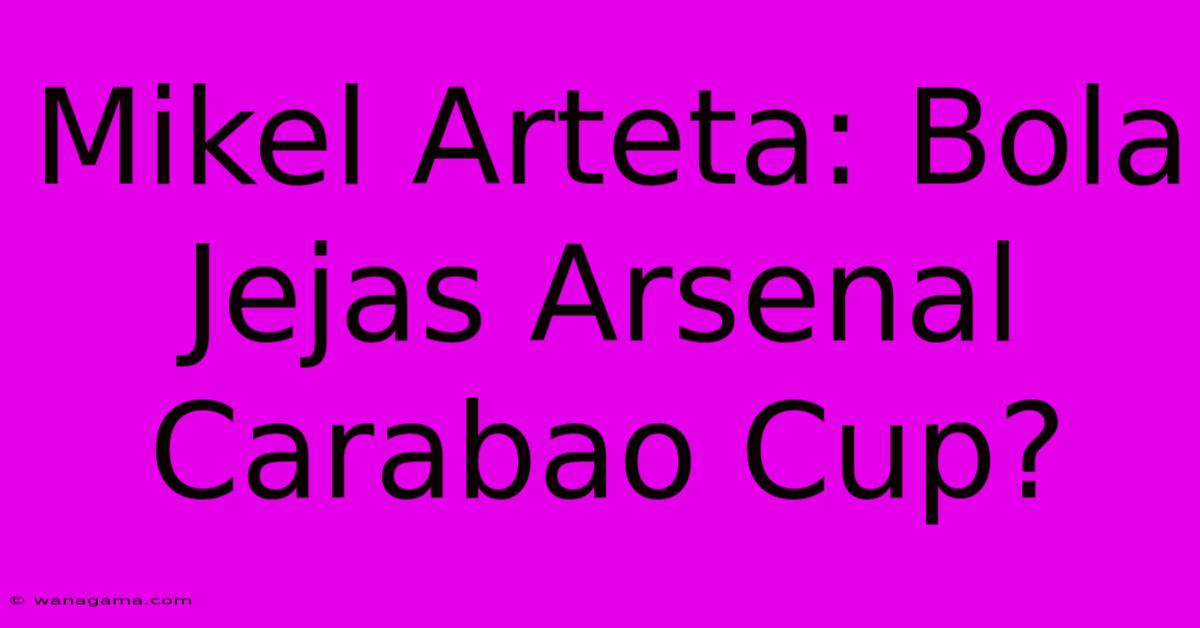 Mikel Arteta: Bola Jejas Arsenal Carabao Cup?

© wanagama.com